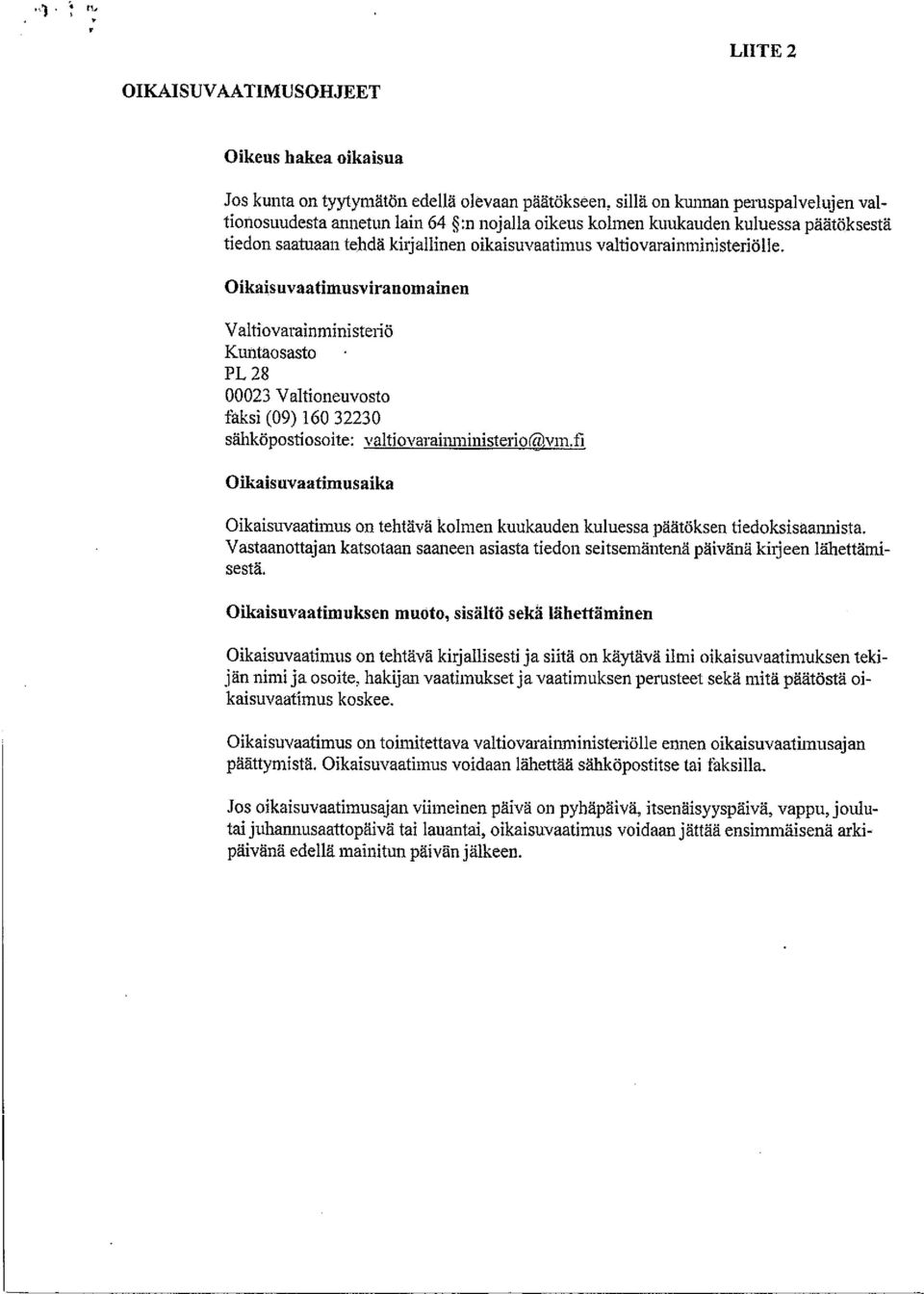 LIITE 2

OIKAISUVAATIMUSOHJEET

Oikeus hakea oikaisua

Jos kunta on tyytymätön edellä olevaan päätökseen, sillä on kunnan peruspalvelujen valtionosuudesta annetun lain 64 §:n nojalla oikeus kolmen kuukauden kuluessa päätöksestä tiedon saatuaan tehdä kirjallinen oikaisuvaatimus valtiovarainministeriölle.

Oikaisuvaatimusviranomainen

Valtiovarainministeriö
Kuntaosasto
PL 28
00023 Valtioneuvosto
faksi (09) 160 32230
sähköpostiosoite: valtiovarainministerio@vm.fi

Oikaisuvaatimusaika

Oikaisuvaatimus on tehtävä kolmen kuukauden kuluessa päätöksen tiedoksisaannista. Vastaanottajan katsotaan saaneen asiasta tiedon seitsemäntenä päivänä kirjeen lähettämisestä.

Oikaisuvaatimuksen muoto, sisältö sekä lähettäminen

Oikaisuvaatimus on tehtävä kirjallisesti ja siitä on käytävä ilmi oikaisuvaatimuksen tekijän nimi ja osoite, hakijan vaatimukset ja vaatimuksen perusteet sekä mitä päätöstä oikaisuvaatimus koskee.

Oikaisuvaatimus on toimitettava valtiovarainministeriölle ennen oikaisuvaatimusajan päättymistä. Oikaisuvaatimus voidaan lähettää sähköpostitse tai faksilla.

Jos oikaisuvaatimusajan viimeinen päivä on pyhäpäivä, itsenäisyyspäivä, vappu, joulu- tai juhannusaattopäivä tai lauantai, oikaisuvaatimus voidaan jättää ensimmäisenä arkipäivänä edellä mainitun päivän jälkeen.